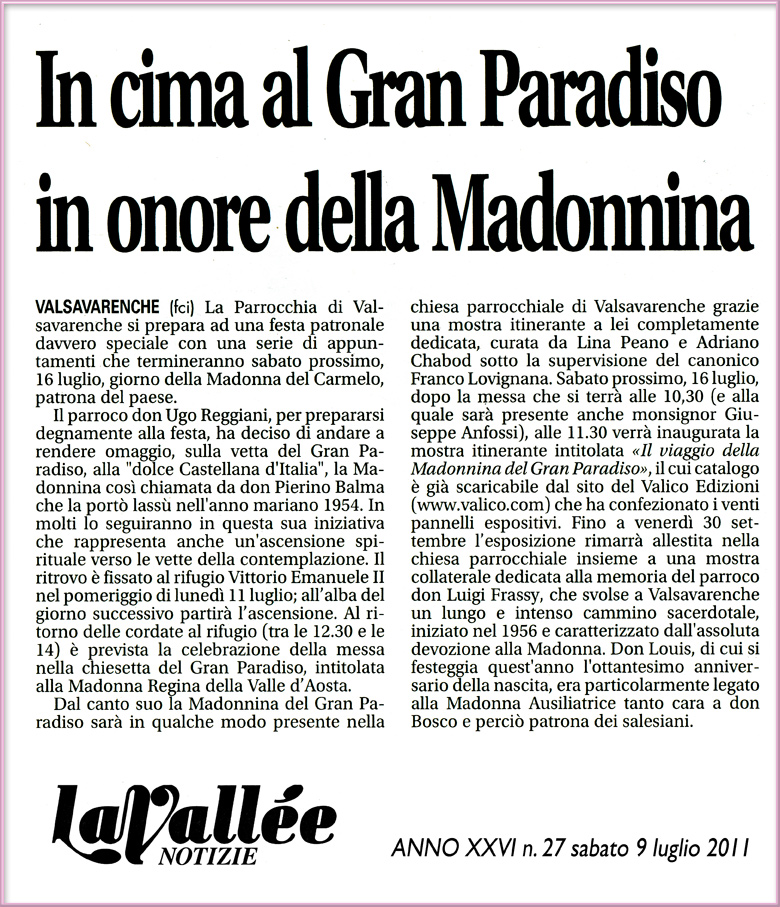 In cima al Gran Paradiso in onore della Madonnina

VALSAVARENCHE (fci) La Parrocchia di Valsavarenche si prepara ad una festa patronale davvero speciale con una serie di appuntamenti che termineranno sabato prossimo, 16 luglio, giorno della Madonna del Carmelo, patrona del paese.

Il parroco don Ugo Reggiani, per prepararsi degnamente alla festa, ha deciso di andare a rendere omaggio, sulla vetta del Gran Paradiso, alla "dolce Castellana d'Italia", la Madonnina così chiamata da don Pierino Balma che la portò lassù nell'anno mariano 1954. In molti lo seguiranno in questa sua iniziativa che rappresenta anche un'ascensione spirituale verso le vette della contemplazione. Il ritrovo è fissato al rifugio Vittorio Emanuele II nel pomeriggio di lunedì 11 luglio; all'alba del giorno successivo partirà l'ascensione. Al ritorno delle cordate al rifugio (tra le 12.30 e le 14) è prevista la celebrazione della messa nella chiesetta del Gran Paradiso, intitolata alla Madonna Regina della Valle d'Aosta.

Dal canto suo la Madonnina del Gran Paradiso sarà in qualche modo presente nella chiesa parrocchiale di Valsavarenche grazie una mostra itinerante a lei completamente dedicata, curata da Lina Peano e Adriano Chabod sotto la supervisione del canonico Franco Lovignana. Sabato prossimo, 16 luglio, dopo la messa che si terrà alle 10,30 (e alla quale sarà presente anche monsignor Giuseppe Anfossi), alle 11.30 verrà inaugurata la mostra itinerante intitolata «Il viaggio della Madonnina del Gran Paradiso», il cui catalogo è già scaricabile dal sito del Valico Edizioni (www.valico.com) che ha confezionato i venti pannelli espositivi. Fino a venerdì 30 settembre l'esposizione rimarrà allestita nella chiesa parrocchiale insieme a una mostra collaterale dedicata alla memoria del parroco don Luigi Frassy, che svolse a Valsavarenche un lungo e intenso cammino sacerdotale, iniziato nel 1956 e caratterizzato dall'assoluta devozione alla Madonna. Don Louis, di cui si festeggia quest'anno l'ottantesimo anniversario della nascita, era particolarmente legato alla Madonna Ausiliatrice tanto cara a don Bosco e perciò patrona dei salesiani.

La Vallée NOTIZIE

ANNO XXVI n. 27 sabato 9 luglio 2011